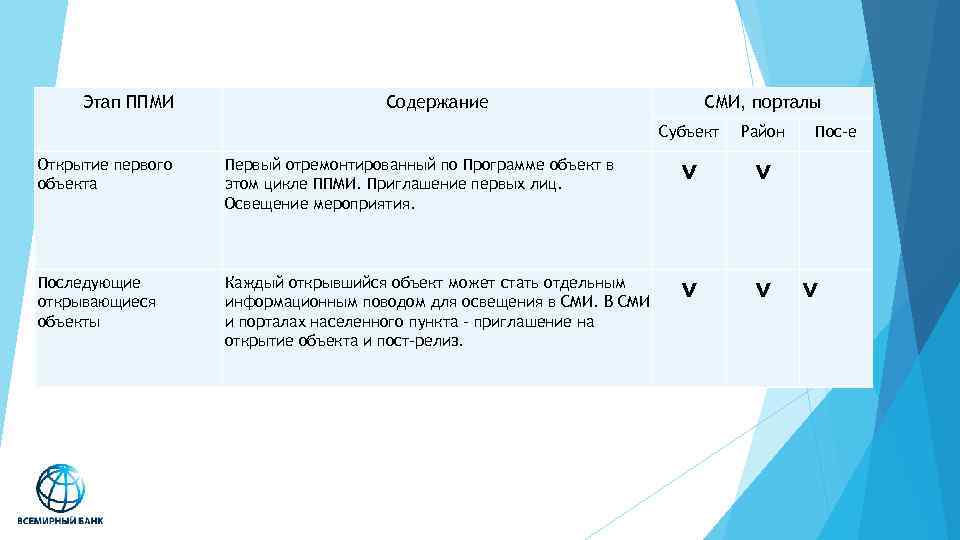 | Этап ППМИ | Содержание | СМИ, порталы | | |
|---|---|---|---|---|
| | | Субъект | Район | Пос-е |
| Открытие первого объекта | Первый отремонтированный по Программе объект в этом цикле ППМИ. Приглашение первых лиц. Освещение мероприятия. | V | V | |
| Последующие открывающиеся объекты | Каждый открывшийся объект может стать отдельным информационным поводом для освещения в СМИ. В СМИ и порталах населенного пункта - приглашение на открытие объекта и пост-релиз. | V | V | V |

ВСЕМИРНЫЙ БАНК